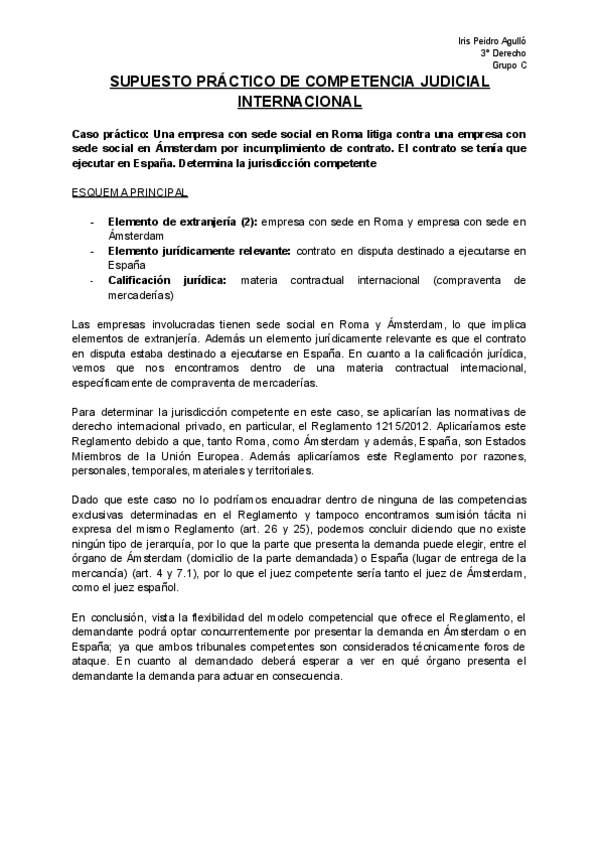 Iris Peidro Agulló
3º Derecho
Grupo C

SUPUESTO PRÁCTICO DE COMPETENCIA JUDICIAL INTERNACIONAL

Caso práctico: Una empresa con sede social en Roma litiga contra una empresa con sede social en Ámsterdam por incumplimiento de contrato. El contrato se tenía que ejecutar en España. Determina la jurisdicción competente

ESQUEMA PRINCIPAL

- Elemento de extranjería (2): empresa con sede en Roma y empresa con sede en Ámsterdam
- Elemento jurídicamente relevante: contrato en disputa destinado a ejecutarse en España
- Calificación jurídica: materia contractual internacional (compraventa de mercaderías)

Las empresas involucradas tienen sede social en Roma y Ámsterdam, lo que implica elementos de extranjería. Además un elemento jurídicamente relevante es que el contrato en disputa estaba destinado a ejecutarse en España. En cuanto a la calificación jurídica, vemos que nos encontramos dentro de una materia contractual internacional, específicamente de compraventa de mercaderías.

Para determinar la jurisdicción competente en este caso, se aplicarían las normativas de derecho internacional privado, en particular, el Reglamento 1215/2012. Aplicaríamos este Reglamento debido a que, tanto Roma, como Ámsterdam y además, España, son Estados Miembros de la Unión Europea. Además aplicaríamos este Reglamento por razones, personales, temporales, materiales y territoriales.

Dado que este caso no lo podríamos encuadrar dentro de ninguna de las competencias exclusivas determinadas en el Reglamento y tampoco encontramos sumisión tácita ni expresa del mismo Reglamento (art. 26 y 25), podemos concluir diciendo que no existe ningún tipo de jerarquía, por lo que la parte que presenta la demanda puede elegir, entre el órgano de Ámsterdam (domicilio de la parte demandada) o España (lugar de entrega de la mercancía) (art. 4 y 7.1), por lo que el juez competente sería tanto el juez de Ámsterdam, como el juez español.

En conclusión, vista la flexibilidad del modelo competencial que ofrece el Reglamento, el demandante podrá optar concurrentemente por presentar la demanda en Ámsterdam o en España; ya que ambos tribunales competentes son considerados técnicamente foros de ataque. En cuanto al demandado deberá esperar a ver en qué órgano presenta el demandante la demanda para actuar en consecuencia.